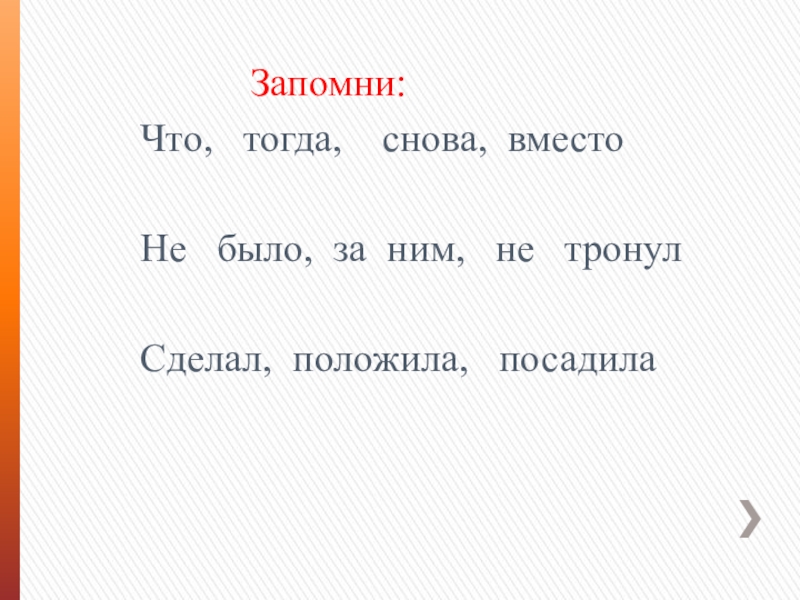 Запомни:

Что, тогда, снова, вместо

Не было, за ним, не тронул

Сделал, положила, посадила